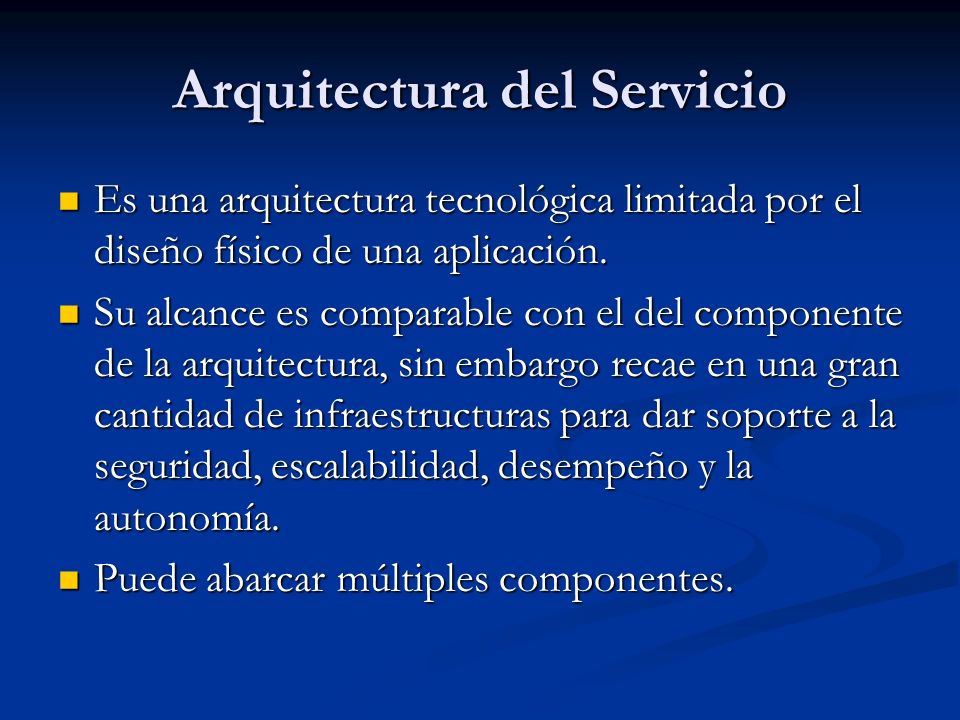 Arquitectura del Servicio

Es una arquitectura tecnológica limitada por el diseño físico de una aplicación.

Su alcance es comparable con el del componente de la arquitectura, sin embargo recae en una gran cantidad de infraestructuras para dar soporte a la seguridad, escalabilidad, desempeño y la autonomía.

Puede abarcar múltiples componentes.